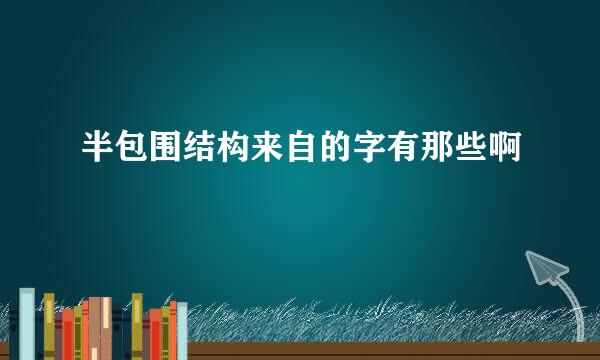 半包围结构来自的字有那些啊